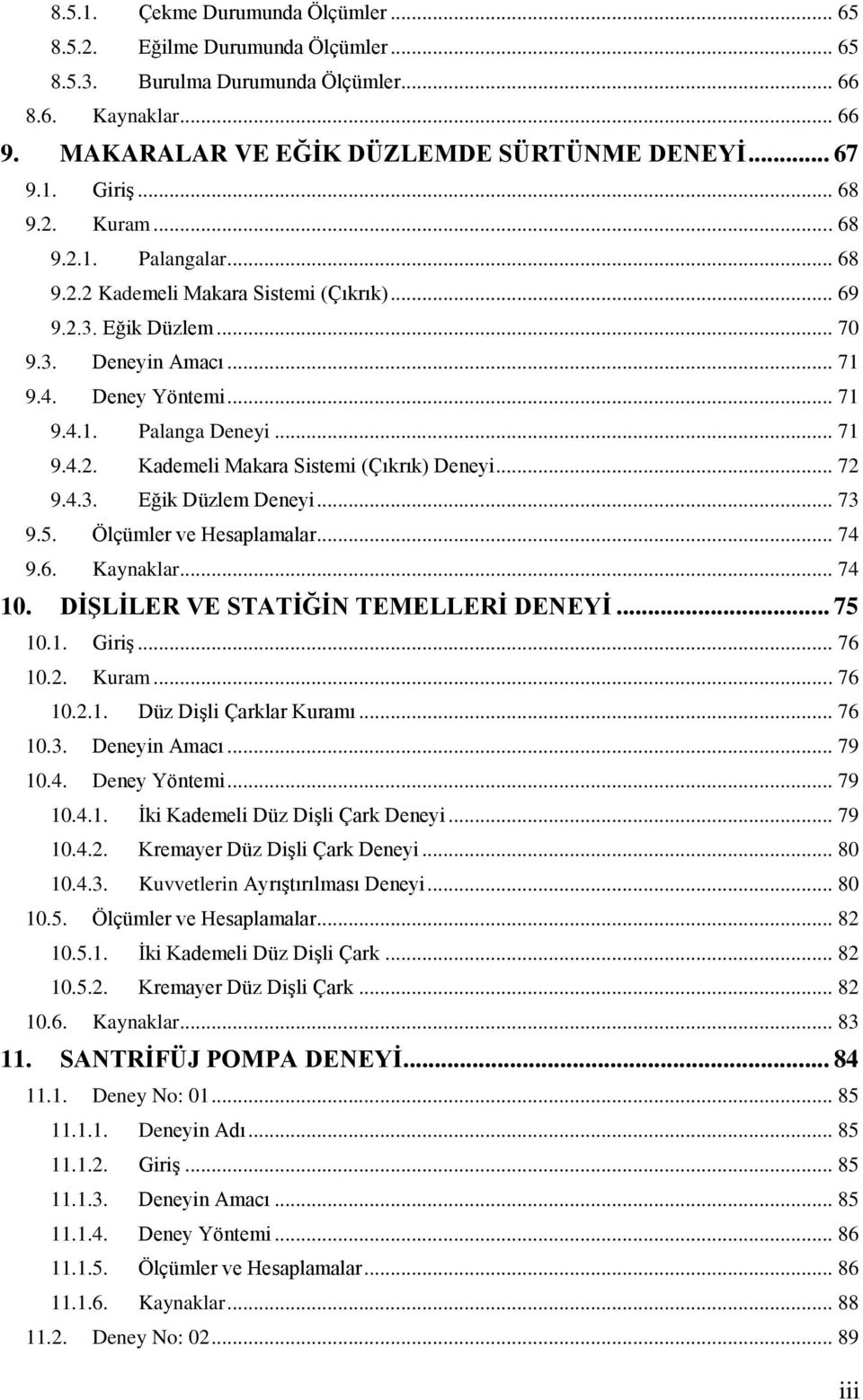 8.5.1. Çekme Durumunda Ölçümler ... 65
8.5.2. Eğilme Durumunda Ölçümler ... 65
8.5.3. Burulma Durumunda Ölçümler ... 66
8.6. Kaynaklar ... 66
9. MAKARALAR VE EĞİK DÜZLEMDE SÜRTÜNME DENEYİ ... 67
9.1. Giriş ... 68
9.2. Kuram ... 68
9.2.1. Palangalar ... 68
9.2.2 Kademeli Makara Sistemi (Çıkrık) ... 69
9.2.3. Eğik Düzlem ... 70
9.3. Deneyin Amacı ... 71
9.4. Deney Yöntemi ... 71
9.4.1. Palanga Deneyi ... 71
9.4.2. Kademeli Makara Sistemi (Çıkrık) Deneyi ... 72
9.4.3. Eğik Düzlem Deneyi ... 73
9.5. Ölçümler ve Hesaplamalar ... 74
9.6. Kaynaklar ... 74
10. DİŞLİLER VE STATİĞİN TEMELLERİ DENEYİ ... 75
10.1. Giriş ... 76
10.2. Kuram ... 76
10.2.1. Düz Dişli Çarklar Kuramı ... 76
10.3. Deneyin Amacı ... 79
10.4. Deney Yöntemi ... 79
10.4.1. İki Kademeli Düz Dişli Çark Deneyi ... 79
10.4.2. Kremayer Düz Dişli Çark Deneyi ... 80
10.4.3. Kuvvetlerin Ayrıştırılması Deneyi ... 80
10.5. Ölçümler ve Hesaplamalar ... 82
10.5.1. İki Kademeli Düz Dişli Çark ... 82
10.5.2. Kremayer Düz Dişli Çark ... 82
10.6. Kaynaklar ... 83
11. SANTRİFÜJ POMPA DENEYİ ... 84
11.1. Deney No: 01 ... 85
11.1.1. Deneyin Adı ... 85
11.1.2. Giriş ... 85
11.1.3. Deneyin Amacı ... 85
11.1.4. Deney Yöntemi ... 86
11.1.5. Ölçümler ve Hesaplamalar ... 86
11.1.6. Kaynaklar ... 88
11.2. Deney No: 02 ... 89

iii